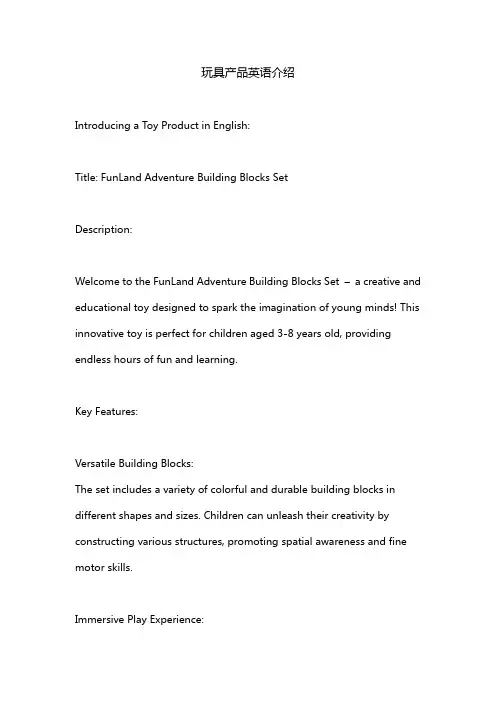 玩具产品英语介绍

Introducing a Toy Product in English:

Title: FunLand Adventure Building Blocks Set

Description:

Welcome to the FunLand Adventure Building Blocks Set – a creative and educational toy designed to spark the imagination of young minds! This innovative toy is perfect for children aged 3-8 years old, providing endless hours of fun and learning.

Key Features:

Versatile Building Blocks:
The set includes a variety of colorful and durable building blocks in different shapes and sizes. Children can unleash their creativity by constructing various structures, promoting spatial awareness and fine motor skills.

Immersive Play Experience: